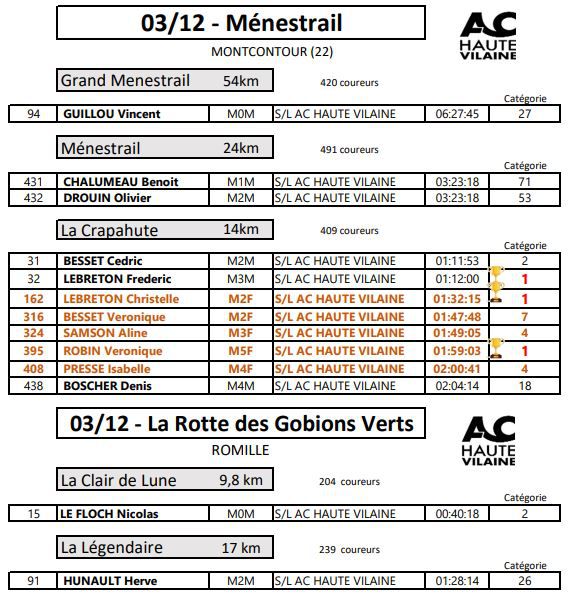 03/12 - Ménestrail

AC HAUTE VILAINE

MONTCONTOUR (22)

Grand Menestrail 54km

420 coureurs

Catégorie

| 94 | GUILLOU Vincent | M0M | S/L AC HAUTE VILAINE | 06:27:45 | 27 |
|---|---|---|---|---|---|

Ménestrail 24km

491 coureurs

Catégorie

| 431 | CHALUMEAU Benoit | M1M | S/L AC HAUTE VILAINE | 03:23:18 | 71 |
|---|---|---|---|---|---|
| 432 | DROUIN Olivier | M2M | S/L AC HAUTE VILAINE | 03:23:18 | 53 |

La Crapahute 14km

409 coureurs

Catégorie

| 31 | BESSET Cedric | M2M | S/L AC HAUTE VILAINE | 01:11:53 | 2 |
|---|---|---|---|---|---|
| 32 | LEBRETON Frederic | M3M | S/L AC HAUTE VILAINE | 01:12:00 | 1 |
| 162 | LEBRETON Christelle | M2F | S/L AC HAUTE VILAINE | 01:32:15 | 1 |
| 316 | BESSET Veronique | M2F | S/L AC HAUTE VILAINE | 01:47:48 | 7 |
| 324 | SAMSON Aline | M3F | S/L AC HAUTE VILAINE | 01:49:05 | 4 |
| 395 | ROBIN Veronique | M5F | S/L AC HAUTE VILAINE | 01:59:03 | 1 |
| 408 | PRESSE Isabelle | M4F | S/L AC HAUTE VILAINE | 02:00:41 | 4 |
| 438 | BOSCHER Denis | M4M | S/L AC HAUTE VILAINE | 02:04:14 | 18 |

03/12 - La Rotte des Gobions Verts

AC HAUTE VILAINE

ROMILLE

La Clair de Lune 9,8 km

204 coureurs

Catégorie

| 15 | LE FLOCH Nicolas | M0M | S/L AC HAUTE VILAINE | 00:40:18 | 2 |
|---|---|---|---|---|---|

La Légendaire 17 km

239 coureurs

Catégorie

| 91 | HUNAULT Herve | M2M | S/L AC HAUTE VILAINE | 01:28:14 | 26 |
|---|---|---|---|---|---|